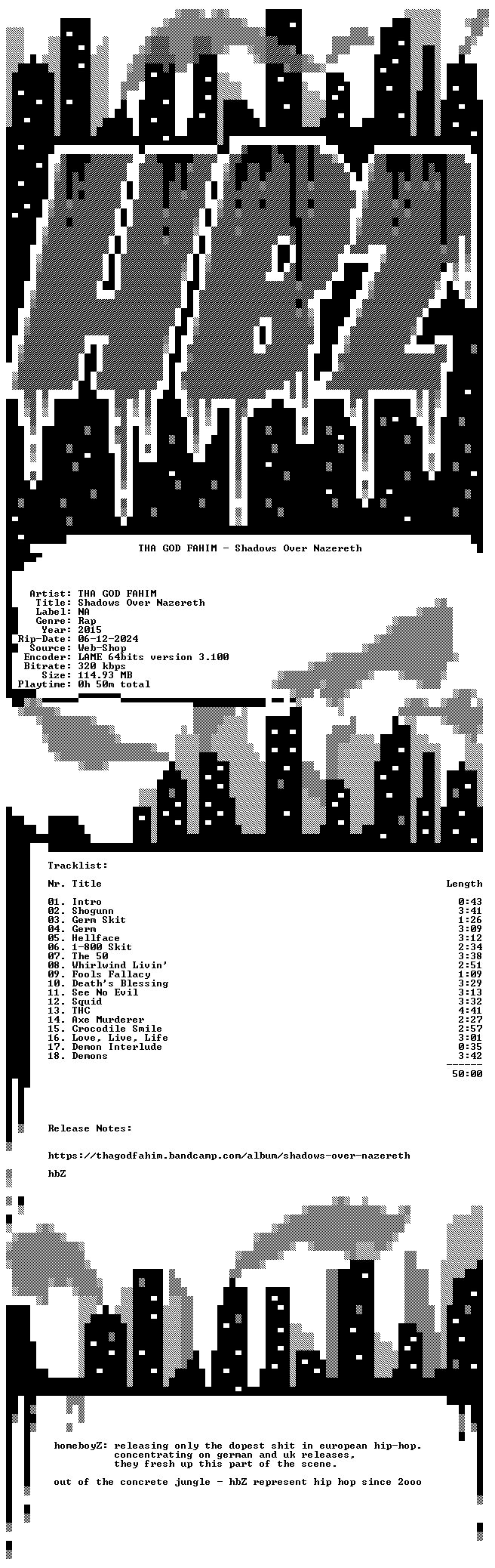 THA GOD FAHIM - Shadows Over Nazereth

Artist: THA GOD FAHIM
Title: Shadows Over Nazereth
Label: NA
Genre: Rap
Year: 2015
Rip-Date: 06-12-2024
Source: Web-Shop
Encoder: LAME 64bits version 3.100
Bitrate: 320 kbps
Size: 114.93 MB
Playtime: 0h 50m total

Tracklist:

| Nr. | Title | Length |
|---|---|---|
| 01. | Intro | 0:43 |
| 02. | Shogunn | 3:41 |
| 03. | Germ Skit | 1:26 |
| 04. | Germ | 3:09 |
| 05. | Hellface | 3:12 |
| 06. | 1-800 Skit | 2:34 |
| 07. | The 50 | 3:38 |
| 08. | Whirlwind Livin' | 2:51 |
| 09. | Fools Fallacy | 1:09 |
| 10. | Death's Blessing | 3:29 |
| 11. | See No Evil | 3:13 |
| 12. | Squid | 3:32 |
| 13. | THC | 4:41 |
| 14. | Axe Murderer | 2:27 |
| 15. | Crocodile Smile | 2:57 |
| 16. | Love, Live, Life | 3:01 |
| 17. | Demon Interlude | 0:35 |
| 18. | Demons | 3:42 |
| | | 50:00 |

Release Notes:

https://thagodfahim.bandcamp.com/album/shadows-over-nazereth

hbZ

homeboyZ: releasing only the dopest shit in european hip-hop. concentrating on german and uk releases, they fresh up this part of the scene.

out of the concrete jungle - hbZ represent hip hop since 2ooo